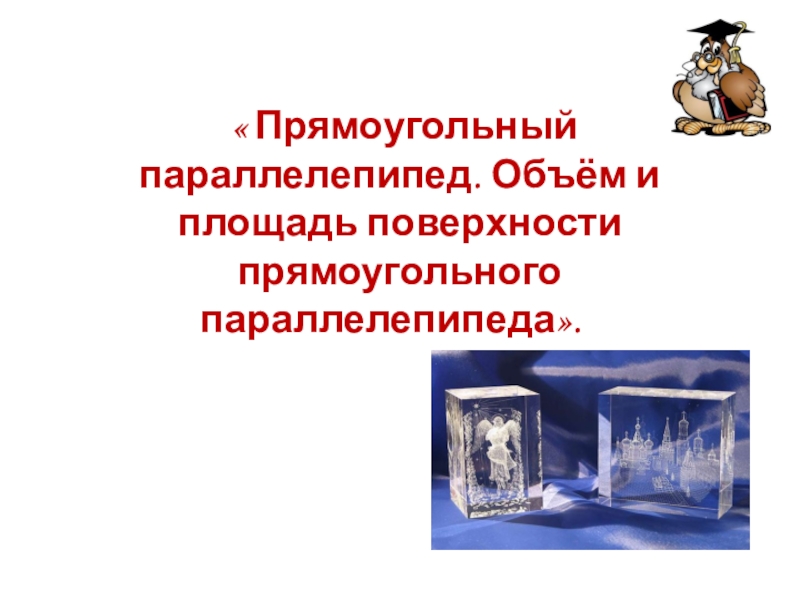 « Прямоугольный параллелепипед. Объём и площадь поверхности прямоугольного параллелепипеда».